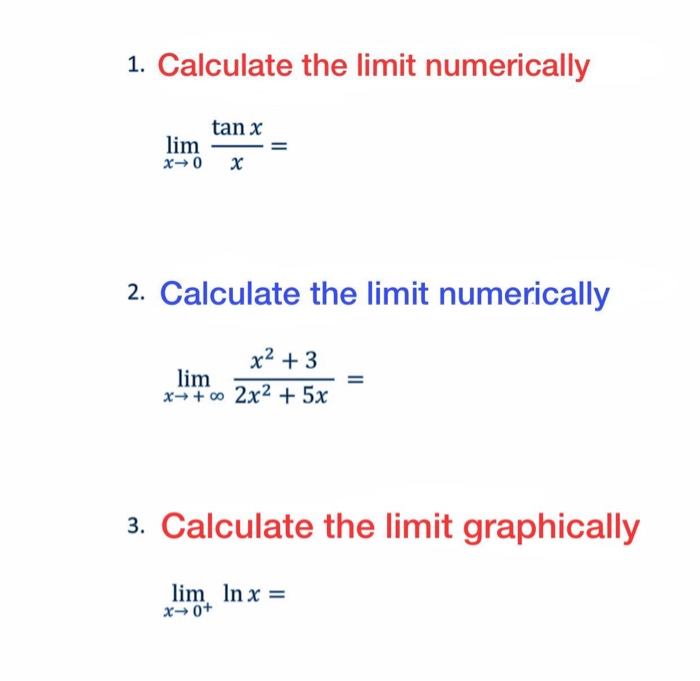 1. Calculate the limit numerically

$\lim_{x \to 0} \frac{\tan x}{x} =$

2. Calculate the limit numerically

$\lim_{x \to +\infty} \frac{x^2 + 3}{2x^2 + 5x} =$

3. Calculate the limit graphically

$\lim_{x \to 0^+} \ln x =$